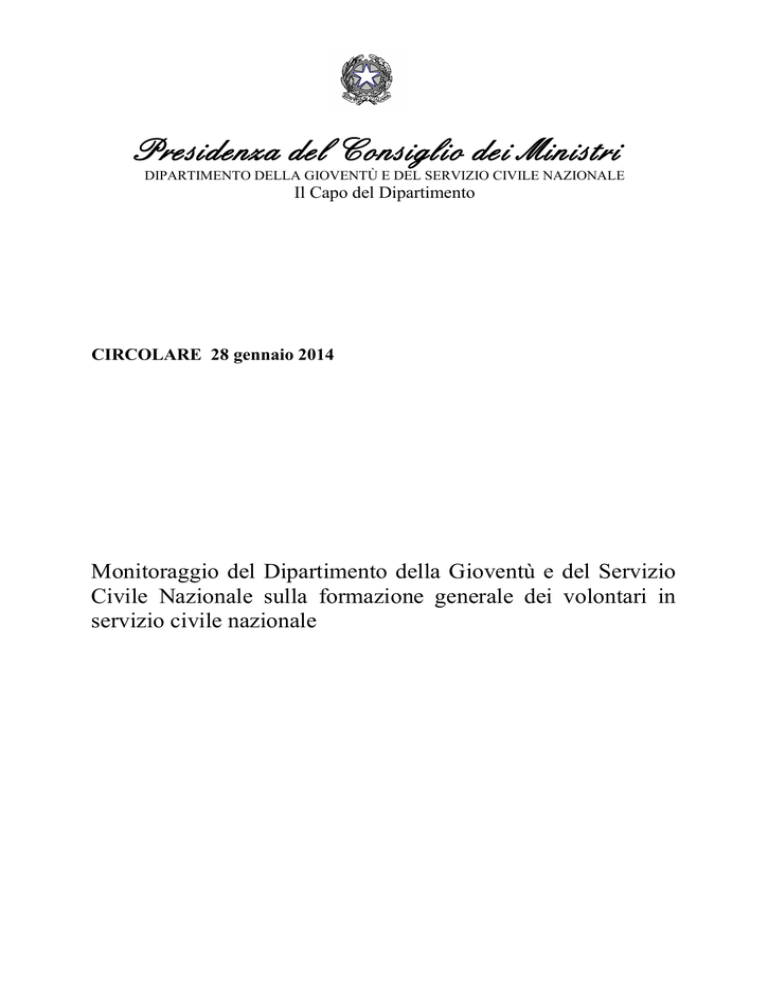 Presidenza del Consiglio dei Ministri
DIPARTIMENTO DELLA GIOVENTÙ E DEL SERVIZIO CIVILE NAZIONALE
Il Capo del Dipartimento

CIRCOLARE 28 gennaio 2014

Monitoraggio del Dipartimento della Gioventù e del Servizio Civile Nazionale sulla formazione generale dei volontari in servizio civile nazionale